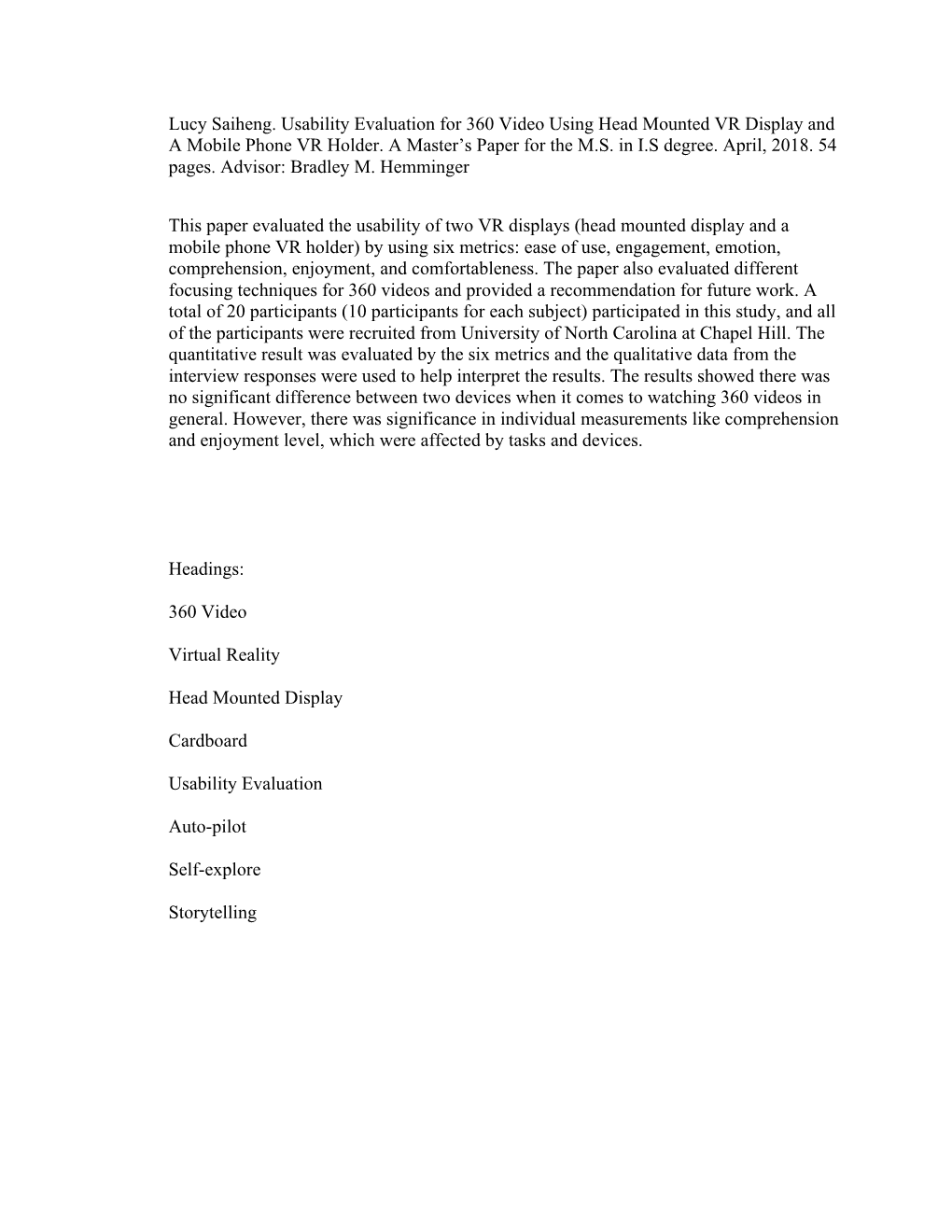 Lucy Saiheng. Usability Evaluation for 360 Video Using Head Mounted VR Display and A Mobile Phone VR Holder. A Master’s Paper for the M.S. in I.S degree. April, 2018. 54 pages. Advisor: Bradley M. Hemminger

This paper evaluated the usability of two VR displays (head mounted display and a mobile phone VR holder) by using six metrics: ease of use, engagement, emotion, comprehension, enjoyment, and comfortableness. The paper also evaluated different focusing techniques for 360 videos and provided a recommendation for future work. A total of 20 participants (10 participants for each subject) participated in this study, and all of the participants were recruited from University of North Carolina at Chapel Hill. The quantitative result was evaluated by the six metrics and the qualitative data from the interview responses were used to help interpret the results. The results showed there was no significant difference between two devices when it comes to watching 360 videos in general. However, there was significance in individual measurements like comprehension and enjoyment level, which were affected by tasks and devices.

Headings:

360 Video

Virtual Reality

Head Mounted Display

Cardboard

Usability Evaluation

Auto-pilot

Self-explore

Storytelling